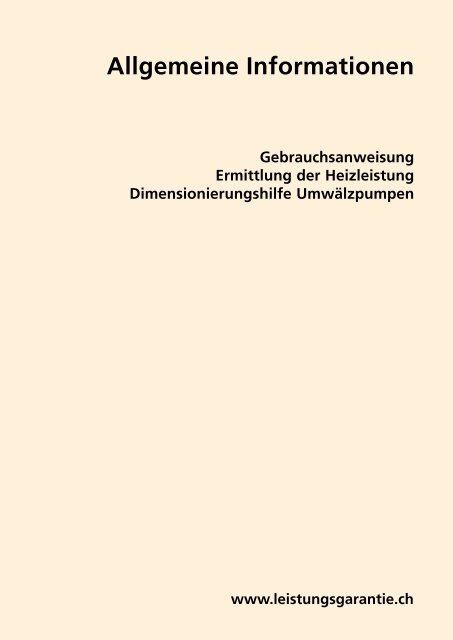 Allgemeine Informationen

Gebrauchsanweisung
Ermittlung der Heizleistung
Dimensionierungshilfe Umwälzpumpen

www.leistungsgarantie.ch